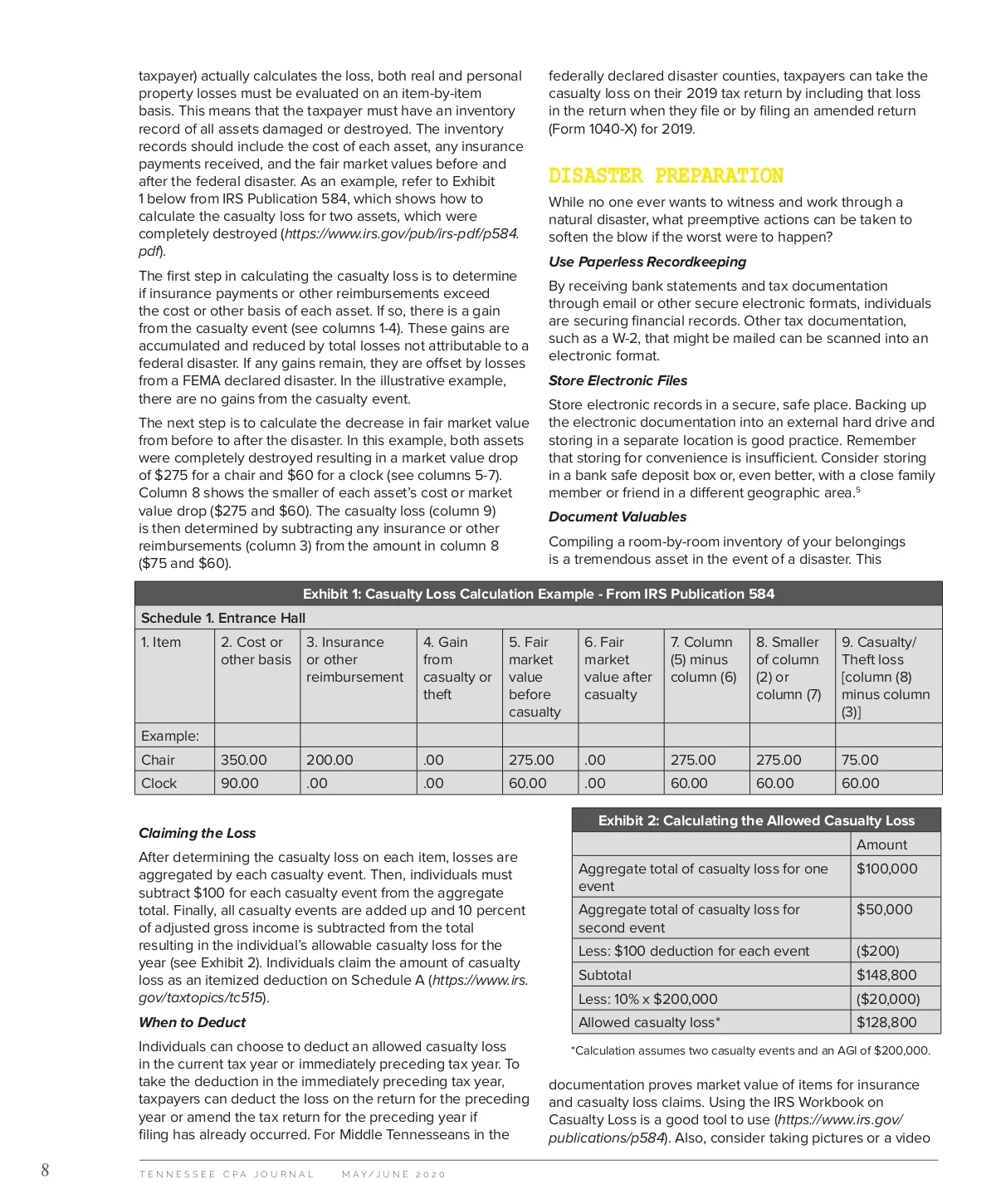 taxpayer) actually calculates the loss, both real and personal property losses must be evaluated on an item-by-item basis. This means that the taxpayer must have an inventory record of all assets damaged or destroyed. The inventory records should include the cost of each asset, any insurance payments received, and the fair market values before and after the federal disaster. As an example, refer to Exhibit 1 below from IRS Publication 584, which shows how to calculate the casualty loss for two assets, which were completely destroyed (https://www.irs.gov/pub/irs-pdf/p584.pdf).

The first step in calculating the casualty loss is to determine if insurance payments or other reimbursements exceed the cost or other basis of each asset. If so, there is a gain from the casualty event (see columns 1-4). These gains are accumulated and reduced by total losses not attributable to a federal disaster. If any gains remain, they are offset by losses from a FEMA declared disaster. In the illustrative example, there are no gains from the casualty event.

The next step is to calculate the decrease in fair market value from before to after the disaster. In this example, both assets were completely destroyed resulting in a market value drop of $275 for a chair and $60 for a clock (see columns 5-7). Column 8 shows the smaller of each asset's cost or market value drop ($275 and $60). The casualty loss (column 9) is then determined by subtracting any insurance or other reimbursements (column 3) from the amount in column 8 ($75 and $60).

federally declared disaster counties, taxpayers can take the casualty loss on their 2019 tax return by including that loss in the return when they file or by filing an amended return (Form 1040-X) for 2019.

DISASTER PREPARATION

While no one ever wants to witness and work through a natural disaster, what preemptive actions can be taken to soften the blow if the worst were to happen?

Use Paperless Recordkeeping

By receiving bank statements and tax documentation through email or other secure electronic formats, individuals are securing financial records. Other tax documentation, such as a W-2, that might be mailed can be scanned into an electronic format.

Store Electronic Files

Store electronic records in a secure, safe place. Backing up the electronic documentation into an external hard drive and storing in a separate location is good practice. Remember that storing for convenience is insufficient. Consider storing in a bank safe deposit box or, even better, with a close family member or friend in a different geographic area.$^5$

Document Valuables

Compiling a room-by-room inventory of your belongings is a tremendous asset in the event of a disaster. This

Exhibit 1: Casualty Loss Calculation Example - From IRS Publication 584

Schedule 1. Entrance Hall

| 1. Item | 2. Cost or other basis | 3. Insurance or other reimbursement | 4. Gain from casualty or theft | 5. Fair market value before casualty | 6. Fair market value after casualty | 7. Column (5) minus column (6) | 8. Smaller of column (2) or column (7) | 9. Casualty/ Theft loss [column (8) minus column (3)] |
|---|---|---|---|---|---|---|---|---|
| Example: | | | | | | | | |
| Chair | 350.00 | 200.00 | .00 | 275.00 | .00 | 275.00 | 275.00 | 75.00 |
| Clock | 90.00 | .00 | .00 | 60.00 | .00 | 60.00 | 60.00 | 60.00 |

Claiming the Loss

After determining the casualty loss on each item, losses are aggregated by each casualty event. Then, individuals must subtract $100 for each casualty event from the aggregate total. Finally, all casualty events are added up and 10 percent of adjusted gross income is subtracted from the total resulting in the individual's allowable casualty loss for the year (see Exhibit 2). Individuals claim the amount of casualty loss as an itemized deduction on Schedule A (https://www.irs.gov/taxtopics/tc515).

When to Deduct

Individuals can choose to deduct an allowed casualty loss in the current tax year or immediately preceding tax year. To take the deduction in the immediately preceding tax year, taxpayers can deduct the loss on the return for the preceding year or amend the tax return for the preceding year if filing has already occurred. For Middle Tennesseans in the

Exhibit 2: Calculating the Allowed Casualty Loss

| | Amount |
|---|---|
| Aggregate total of casualty loss for one event | $100,000 |
| Aggregate total of casualty loss for second event | $50,000 |
| Less: $100 deduction for each event | ($200) |
| Subtotal | $148,800 |
| Less: 10% x $200,000 | ($20,000) |
| Allowed casualty loss* | $128,800 |

*Calculation assumes two casualty events and an AGI of $200,000.

documentation proves market value of items for insurance and casualty loss claims. Using the IRS Workbook on Casualty Loss is a good tool to use (https://www.irs.gov/publications/p584). Also, consider taking pictures or a video

8 TENNESSEE CPA JOURNAL MAY/JUNE 2020